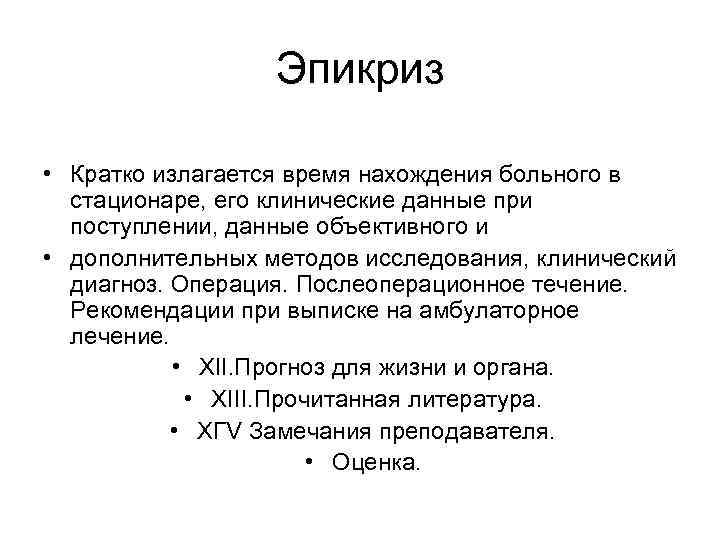 Эпикриз

• Кратко излагается время нахождения больного в стационаре, его клинические данные при поступлении, данные объективного и

• дополнительных методов исследования, клинический диагноз. Операция. Послеоперационное течение. Рекомендации при выписке на амбулаторное лечение.

• XII.Прогноз для жизни и органа.

• XIII.Прочитанная литература.

• XГV Замечания преподавателя.

• Оценка.